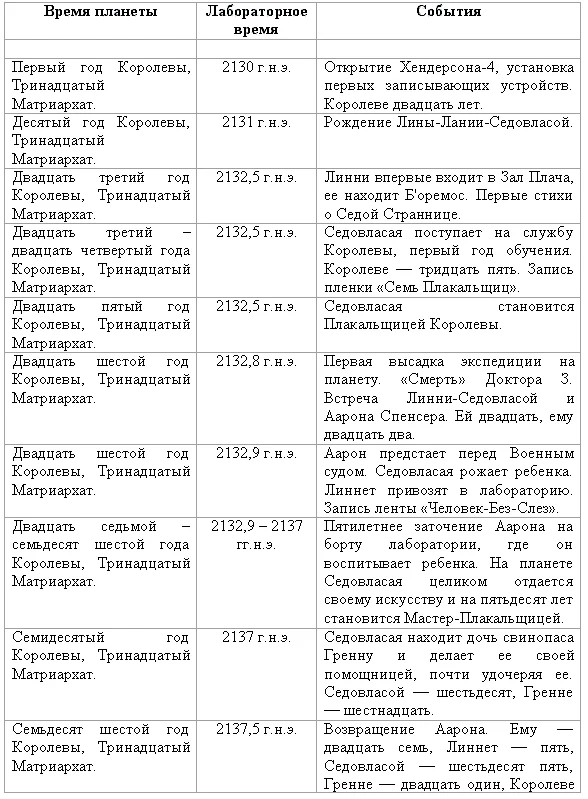 | Время планеты | Лабораторное время | События |
|---|---|---|
| | | |
| Первый год Королевы, Тринадцатый Матриархат. | 2130 г.н.э. | Открытие Хендерсона-4, установка первых записывающих устройств. Королеве двадцать лет. |
| Десятый год Королевы, Тринадцатый Матриархат. | 2131 г.н.э. | Рождение Лины-Лании-Седовласой. |
| Двадцать третий год Королевы, Тринадцатый Матриархат. | 2132,5 г.н.э. | Линни впервые входит в Зал Плача, ее находит Б'оремос. Первые стихи о Седой Страннице. |
| Двадцать третий – двадцать четвертый года Королевы, Тринадцатый Матриархат. | 2132,5 г.н.э. | Седовласая поступает на службу Королевы, первый год обучения. Королеве — тридцать пять. Запись пленки «Семь Плакальщиц». |
| Двадцать пятый год Королевы, Тринадцатый Матриархат. | 2132,5 г.н.э. | Седовласая становится Плакальщицей Королевы. |
| Двадцать шестой год Королевы, Тринадцатый Матриархат. | 2132,8 г.н.э. | Первая высадка экспедиции на планету. «Смерть» Доктора З. Встреча Линни-Седовласой и Аарона Спенсера. Ей двадцать, ему двадцать два. |
| Двадцать шестой год Королевы, Тринадцатый Матриархат. | 2132,9 г.н.э. | Аарон предстает перед Военным судом. Седовласая рожает ребенка. Линнет привозят в лабораторию. Запись ленты «Человек-Без-Слез». |
| Двадцать седьмой – семьдесят шестой года Королевы, Тринадцатый Матриархат. | 2132,9 – 2137 гг.н.э. | Пятилетнее заточение Аарона на борту лаборатории, где он воспитывает ребенка. На планете Седовласая целиком отдается своему искусству и на пятьдесят лет становится Мастер-Плакальщицей. |
| Семидесятый год Королевы, Тринадцатый Матриархат. | 2137 г.н.э. | Седовласая находит дочь свинопаса Гренну и делает ее своей помощницей, почти удочеряя ее. Седовласой — шестьдесят, Гренне — шестнадцать. |
| Семьдесят шестой год Королевы, Тринадцатый Матриархат. | 2137,5 г.н.э. | Возвращение Аарона. Ему — двадцать семь, Линнет — пять, Седовласой — шестьдесят пять, Гренне — двадцать один, Королеве |